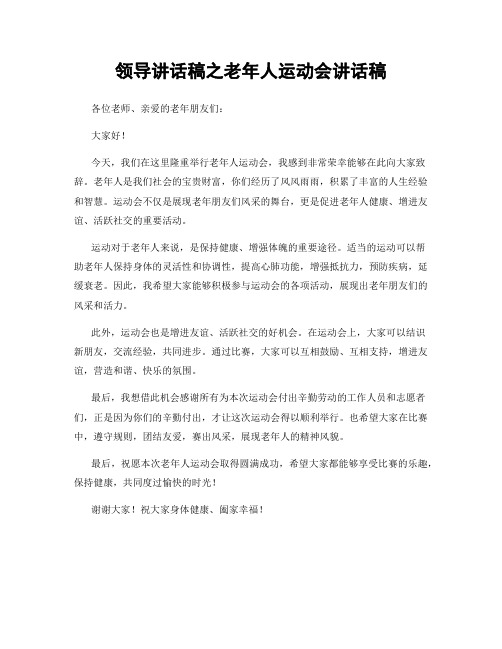 领导讲话稿之老年人运动会讲话稿

各位老师、亲爱的老年朋友们：

大家好！

今天，我们在这里隆重举行老年人运动会，我感到非常荣幸能够在此向大家致辞。老年人是我们社会的宝贵财富，你们经历了风风雨雨，积累了丰富的人生经验和智慧。运动会不仅是展现老年朋友们风采的舞台，更是促进老年人健康、增进友谊、活跃社交的重要活动。

运动对于老年人来说，是保持健康、增强体魄的重要途径。适当的运动可以帮助老年人保持身体的灵活性和协调性，提高心肺功能，增强抵抗力，预防疾病，延缓衰老。因此，我希望大家能够积极参与运动会的各项活动，展现出老年朋友们的风采和活力。

此外，运动会也是增进友谊、活跃社交的好机会。在运动会上，大家可以结识新朋友，交流经验，共同进步。通过比赛，大家可以互相鼓励、互相支持，增进友谊，营造和谐、快乐的氛围。

最后，我想借此机会感谢所有为本次运动会付出辛勤劳动的工作人员和志愿者们，正是因为你们的辛勤付出，才让这次运动会得以顺利举行。也希望大家在比赛中，遵守规则，团结友爱，赛出风采，展现老年人的精神风貌。

最后，祝愿本次老年人运动会取得圆满成功，希望大家都能够享受比赛的乐趣，保持健康，共同度过愉快的时光！

谢谢大家！祝大家身体健康、阖家幸福！